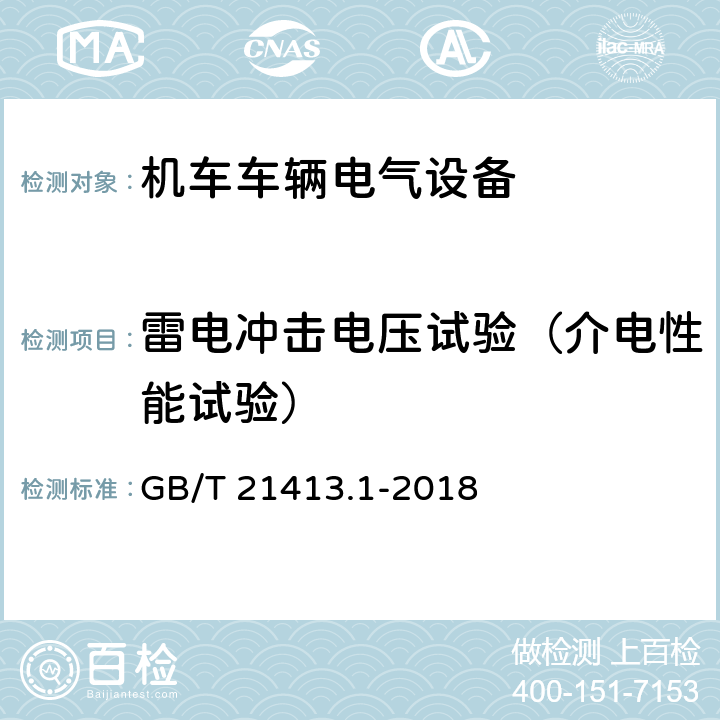 MA CNAS AC ilac-MRA

检测对象：机车车辆电气设备

检测项目：雷电冲击电压试验（介电性能试验）

检测标准：GB/T 21413.1-2018

百检
Baijiantest.com

做检测 上百检
400-151-7153